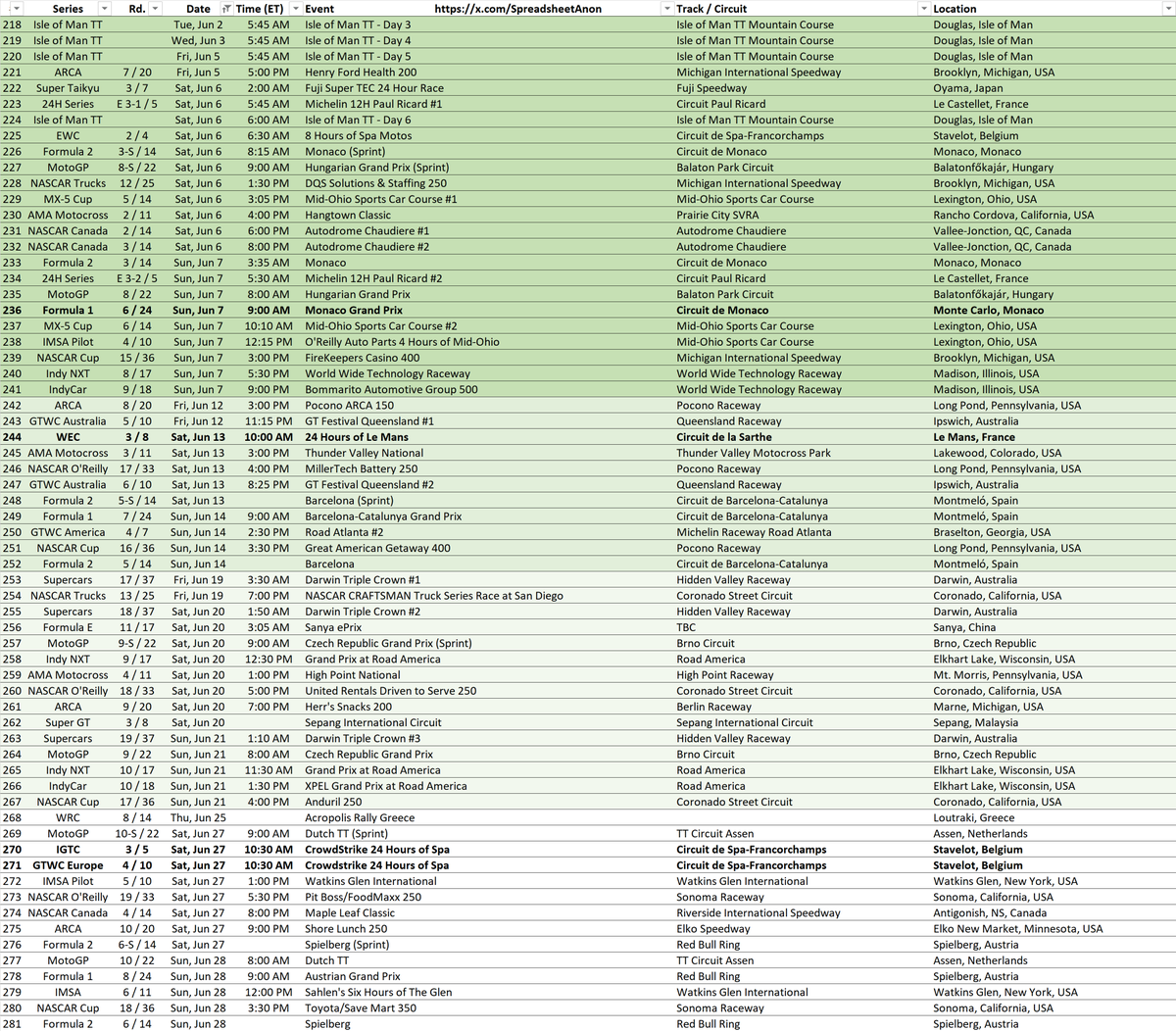 | | Series | Rd. | Date | Time (ET) | Event https://x.com/SpreadsheetAnon | Track / Circuit | Location |
|---|---|---|---|---|---|---|---|
| 218 | Isle of Man TT | | Tue, Jun 2 | 5:45 AM | Isle of Man TT - Day 3 | Isle of Man TT Mountain Course | Douglas, Isle of Man |
| 219 | Isle of Man TT | | Wed, Jun 3 | 5:45 AM | Isle of Man TT - Day 4 | Isle of Man TT Mountain Course | Douglas, Isle of Man |
| 220 | Isle of Man TT | | Fri, Jun 5 | 5:45 AM | Isle of Man TT - Day 5 | Isle of Man TT Mountain Course | Douglas, Isle of Man |
| 221 | ARCA | 7 / 20 | Fri, Jun 5 | 5:00 PM | Henry Ford Health 200 | Michigan International Speedway | Brooklyn, Michigan, USA |
| 222 | Super Taikyu | 3 / 7 | Sat, Jun 6 | 2:00 AM | Fuji Super TEC 24 Hour Race | Fuji Speedway | Oyama, Japan |
| 223 | 24H Series | E 3-1 / 5 | Sat, Jun 6 | 5:45 AM | Michelin 12H Paul Ricard #1 | Circuit Paul Ricard | Le Castellet, France |
| 224 | Isle of Man TT | | Sat, Jun 6 | 6:00 AM | Isle of Man TT - Day 6 | Isle of Man TT Mountain Course | Douglas, Isle of Man |
| 225 | EWC | 2 / 4 | Sat, Jun 6 | 6:30 AM | 8 Hours of Spa Motos | Circuit de Spa-Francorchamps | Stavelot, Belgium |
| 226 | Formula 2 | 3-S / 14 | Sat, Jun 6 | 8:15 AM | Monaco (Sprint) | Circuit de Monaco | Monaco, Monaco |
| 227 | MotoGP | 8-S / 22 | Sat, Jun 6 | 9:00 AM | Hungarian Grand Prix (Sprint) | Balaton Park Circuit | Balatonfőkajár, Hungary |
| 228 | NASCAR Trucks | 12 / 25 | Sat, Jun 6 | 1:30 PM | DQS Solutions & Staffing 250 | Michigan International Speedway | Brooklyn, Michigan, USA |
| 229 | MX-5 Cup | 5 / 14 | Sat, Jun 6 | 3:05 PM | Mid-Ohio Sports Car Course #1 | Mid-Ohio Sports Car Course | Lexington, Ohio, USA |
| 230 | AMA Motocross | 2 / 11 | Sat, Jun 6 | 4:00 PM | Hangtown Classic | Prairie City SVRA | Rancho Cordova, California, USA |
| 231 | NASCAR Canada | 2 / 14 | Sat, Jun 6 | 6:00 PM | Autodrome Chaudiere #1 | Autodrome Chaudiere | Vallee-Jonction, QC, Canada |
| 232 | NASCAR Canada | 3 / 14 | Sat, Jun 6 | 8:00 PM | Autodrome Chaudiere #2 | Autodrome Chaudiere | Vallee-Jonction, QC, Canada |
| 233 | Formula 2 | 3 / 14 | Sun, Jun 7 | 3:35 AM | Monaco | Circuit de Monaco | Monaco, Monaco |
| 234 | 24H Series | E 3-2 / 5 | Sun, Jun 7 | 5:30 AM | Michelin 12H Paul Ricard #2 | Circuit Paul Ricard | Le Castellet, France |
| 235 | MotoGP | 8 / 22 | Sun, Jun 7 | 8:00 AM | Hungarian Grand Prix | Balaton Park Circuit | Balatonfőkajár, Hungary |
| 236 | Formula 1 | 6 / 24 | Sun, Jun 7 | 9:00 AM | Monaco Grand Prix | Circuit de Monaco | Monte Carlo, Monaco |
| 237 | MX-5 Cup | 6 / 14 | Sun, Jun 7 | 10:10 AM | Mid-Ohio Sports Car Course #2 | Mid-Ohio Sports Car Course | Lexington, Ohio, USA |
| 238 | IMSA Pilot | 4 / 10 | Sun, Jun 7 | 12:15 PM | O'Reilly Auto Parts 4 Hours of Mid-Ohio | Mid-Ohio Sports Car Course | Lexington, Ohio, USA |
| 239 | NASCAR Cup | 15 / 36 | Sun, Jun 7 | 3:00 PM | FireKeepers Casino 400 | Michigan International Speedway | Brooklyn, Michigan, USA |
| 240 | Indy NXT | 8 / 17 | Sun, Jun 7 | 5:30 PM | World Wide Technology Raceway | World Wide Technology Raceway | Madison, Illinois, USA |
| 241 | IndyCar | 9 / 18 | Sun, Jun 7 | 9:00 PM | Bommarito Automotive Group 500 | World Wide Technology Raceway | Madison, Illinois, USA |
| 242 | ARCA | 8 / 20 | Fri, Jun 12 | 3:00 PM | Pocono ARCA 150 | Pocono Raceway | Long Pond, Pennsylvania, USA |
| 243 | GTWC Australia | 5 / 10 | Fri, Jun 12 | 11:15 PM | GT Festival Queensland #1 | Queensland Raceway | Ipswich, Australia |
| 244 | WEC | 3 / 8 | Sat, Jun 13 | 10:00 AM | 24 Hours of Le Mans | Circuit de la Sarthe | Le Mans, France |
| 245 | AMA Motocross | 3 / 11 | Sat, Jun 13 | 3:00 PM | Thunder Valley National | Thunder Valley Motocross Park | Lakewood, Colorado, USA |
| 246 | NASCAR O'Reilly | 17 / 33 | Sat, Jun 13 | 3:30 PM | MillerTech Battery 250 | Pocono Raceway | Long Pond, Pennsylvania, USA |
| 247 | GTWC Australia | 6 / 10 | Sat, Jun 13 | 8:25 PM | GT Festival Queensland #2 | Queensland Raceway | Ipswich, Australia |
| 248 | Formula 2 | 5-S / 14 | Sat, Jun 13 | | Barcelona (Sprint) | Circuit de Barcelona-Catalunya | Montmeló, Spain |
| 249 | Formula 1 | 7 / 24 | Sun, Jun 14 | 9:00 AM | Barcelona-Catalunya Grand Prix | Circuit de Barcelona-Catalunya | Montmeló, Spain |
| 250 | GTWC America | 4 / 7 | Sun, Jun 14 | 2:30 PM | Road Atlanta #2 | Michelin Raceway Road Atlanta | Braselton, Georgia, USA |
| 251 | NASCAR Cup | 16 / 36 | Sun, Jun 14 | 3:30 PM | Great American Getaway 400 | Pocono Raceway | Long Pond, Pennsylvania, USA |
| 252 | Formula 2 | 5 / 14 | Sun, Jun 14 | | Barcelona | Circuit de Barcelona-Catalunya | Montmeló, Spain |
| 253 | Supercars | 17 / 37 | Fri, Jun 19 | 3:30 AM | Darwin Triple Crown #1 | Hidden Valley Raceway | Darwin, Australia |
| 254 | NASCAR Trucks | 13 / 25 | Fri, Jun 19 | 7:00 PM | NASCAR CRAFTSMAN Truck Series Race at San Diego | Coronado Street Circuit | Coronado, California, USA |
| 255 | Supercars | 18 / 37 | Sat, Jun 20 | 1:50 AM | Darwin Triple Crown #2 | Hidden Valley Raceway | Darwin, Australia |
| 256 | Formula E | 11 / 17 | Sat, Jun 20 | 3:05 AM | Sanya ePrix | TBC | Sanya, China |
| 257 | MotoGP | 9-S / 22 | Sat, Jun 20 | 9:00 AM | Czech Republic Grand Prix (Sprint) | Brno Circuit | Brno, Czech Republic |
| 258 | Indy NXT | 9 / 17 | Sat, Jun 20 | 12:30 PM | Grand Prix at Road America | Road America | Elkhart Lake, Wisconsin, USA |
| 259 | AMA Motocross | 4 / 11 | Sat, Jun 20 | 1:00 PM | High Point National | High Point Raceway | Mt. Morris, Pennsylvania, USA |
| 260 | NASCAR O'Reilly | 18 / 33 | Sat, Jun 20 | 5:00 PM | United Rentals Driven to Serve 250 | Coronado Street Circuit | Coronado, California, USA |
| 261 | ARCA | 9 / 20 | Sat, Jun 20 | 7:00 PM | Herr's Snacks 200 | Berlin Raceway | Marne, Michigan, USA |
| 262 | Super GT | 3 / 8 | Sat, Jun 20 | | Sepang International Circuit | Sepang International Circuit | Sepang, Malaysia |
| 263 | Supercars | 19 / 37 | Sun, Jun 21 | 1:10 AM | Darwin Triple Crown #3 | Hidden Valley Raceway | Darwin, Australia |
| 264 | MotoGP | 9 / 22 | Sun, Jun 21 | 8:00 AM | Czech Republic Grand Prix | Brno Circuit | Brno, Czech Republic |
| 265 | Indy NXT | 10 / 17 | Sun, Jun 21 | 11:30 AM | Grand Prix at Road America | Road America | Elkhart Lake, Wisconsin, USA |
| 266 | IndyCar | 10 / 18 | Sun, Jun 21 | 1:30 PM | XPEL Grand Prix at Road America | Road America | Elkhart Lake, Wisconsin, USA |
| 267 | NASCAR Cup | 17 / 36 | Sun, Jun 21 | 4:00 PM | Anduril 250 | Coronado Street Circuit | Coronado, California, USA |
| 268 | WRC | 8 / 14 | Thu, Jun 25 | | Acropolis Rally Greece | | Loutraki, Greece |
| 269 | MotoGP | 10-S / 22 | Sat, Jun 27 | 9:00 AM | Dutch TT (Sprint) | TT Circuit Assen | Assen, Netherlands |
| 270 | IGTC | 3 / 5 | Sat, Jun 27 | 10:30 AM | CrowdStrike 24 Hours of Spa | Circuit de Spa-Francorchamps | Stavelot, Belgium |
| 271 | GTWC Europe | 4 / 10 | Sat, Jun 27 | 10:30 AM | Crowdstrike 24 Hours of Spa | Circuit de Spa-Francorchamps | Stavelot, Belgium |
| 272 | IMSA Pilot | 5 / 10 | Sat, Jun 27 | 1:00 PM | Watkins Glen International | Watkins Glen International | Watkins Glen, New York, USA |
| 273 | NASCAR O'Reilly | 19 / 33 | Sat, Jun 27 | 5:30 PM | Pit Boss/FoodMaxx 250 | Sonoma Raceway | Sonoma, California, USA |
| 274 | NASCAR Canada | 4 / 14 | Sat, Jun 27 | 8:00 PM | Maple Leaf Classic | Riverside International Speedway | Antigonish, NS, Canada |
| 275 | ARCA | 10 / 20 | Sat, Jun 27 | 9:00 PM | Shore Lunch 250 | Elko Speedway | Elko New Market, Minnesota, USA |
| 276 | Formula 2 | 6-S / 14 | Sat, Jun 27 | | Spielberg (Sprint) | Red Bull Ring | Spielberg, Austria |
| 277 | MotoGP | 10 / 22 | Sun, Jun 28 | 8:00 AM | Dutch TT | TT Circuit Assen | Assen, Netherlands |
| 278 | Formula 1 | 8 / 24 | Sun, Jun 28 | 9:00 AM | Austrian Grand Prix | Red Bull Ring | Spielberg, Austria |
| 279 | IMSA | 6 / 11 | Sun, Jun 28 | 12:00 PM | Sahlen's Six Hours of The Glen | Watkins Glen International | Watkins Glen, New York, USA |
| 280 | NASCAR Cup | 18 / 36 | Sun, Jun 28 | 3:30 PM | Toyota/Save Mart 350 | Sonoma Raceway | Sonoma, California, USA |
| 281 | Formula 2 | 6 / 14 | Sun, Jun 28 | | Spielberg | Red Bull Ring | Spielberg, Austria |